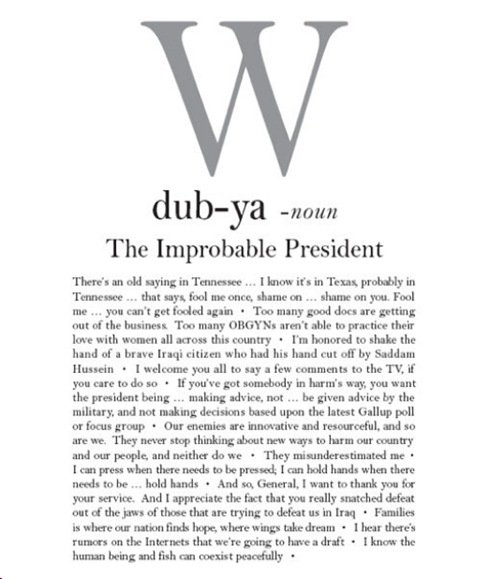 W

dub-ya -noun

The Improbable President

There's an old saying in Tennessee ... I know it's in Texas, probably in Tennessee ... that says, fool me once, shame on ... shame on you. Fool me ... you can't get fooled again • Too many good docs are getting out of the business. Too many OBGYNs aren't able to practice their love with women all across this country • I'm honored to shake the hand of a brave Iraqi citizen who had his hand cut off by Saddam Hussein • I welcome you all to say a few comments to the TV, if you care to do so • If you've got somebody in harm's way, you want the president being ... making advice, not ... be given advice by the military, and not making decisions based upon the latest Gallup poll or focus group • Our enemies are innovative and resourceful, and so are we. They never stop thinking about new ways to harm our country and our people, and neither do we • They misunderestimated me • I can press when there needs to be pressed; I can hold hands when there needs to be ... hold hands • And so, General, I want to thank you for your service. And I appreciate the fact that you really snatched defeat out of the jaws of those that are trying to defeat us in Iraq • Families is where our nation finds hope, where wings take dream • I hear there's rumors on the Internets that we're going to have a draft • I know the human being and fish can coexist peacefully •